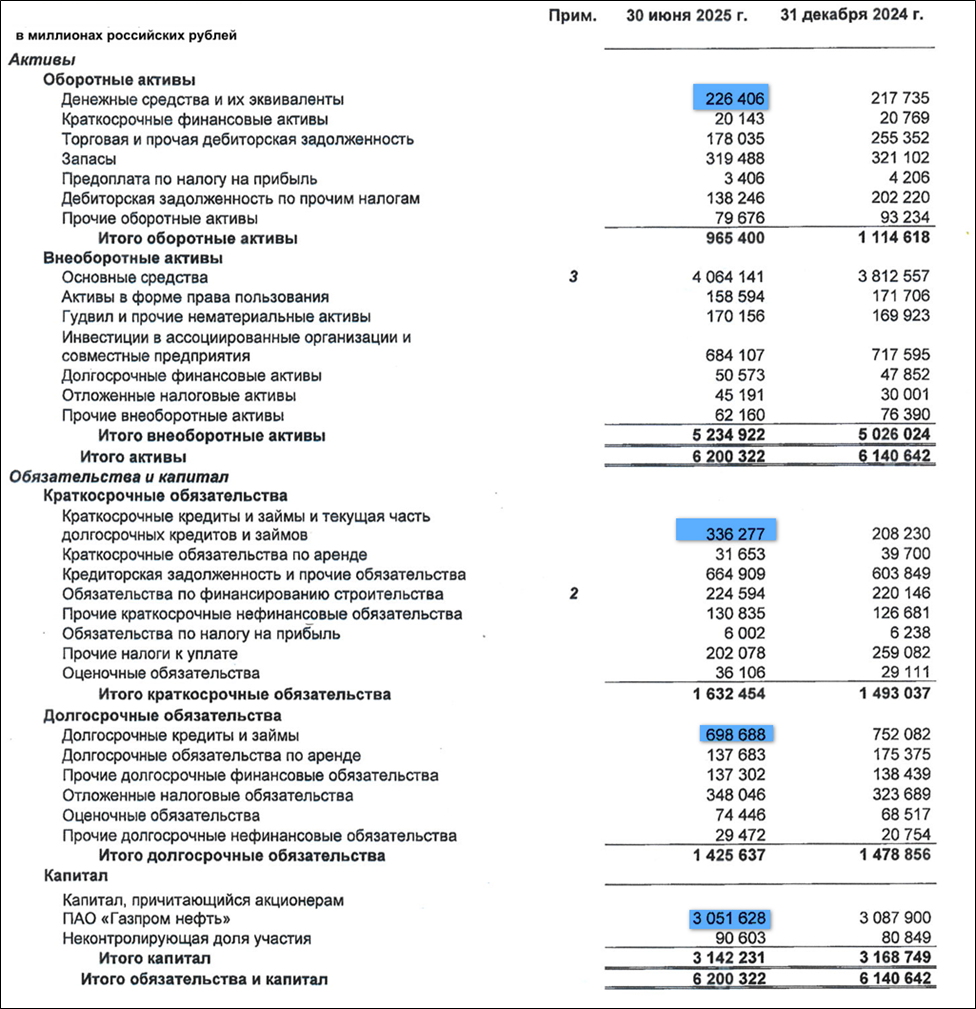 | в миллионах российских рублей | Прим. | 30 июня 2025 г. | 31 декабря 2024 г. |
|---|---|---|---|
| Активы | | | |
| Оборотные активы | | | |
| Денежные средства и их эквиваленты | | 226 406 | 217 735 |
| Краткосрочные финансовые активы | | 20 143 | 20 769 |
| Торговая и прочая дебиторская задолженность | | 178 035 | 255 352 |
| Запасы | | 319 488 | 321 102 |
| Предоплата по налогу на прибыль | | 3 406 | 4 206 |
| Дебиторская задолженность по прочим налогам | | 138 246 | 202 220 |
| Прочие оборотные активы | | 79 676 | 93 234 |
| Итого оборотные активы | | 965 400 | 1 114 618 |
| Внеоборотные активы | | | |
| Основные средства | 3 | 4 064 141 | 3 812 557 |
| Активы в форме права пользования | | 158 594 | 171 706 |
| Гудвил и прочие нематериальные активы | | 170 156 | 169 923 |
| Инвестиции в ассоциированные организации и совместные предприятия | | 684 107 | 717 595 |
| Долгосрочные финансовые активы | | 50 573 | 47 852 |
| Отложенные налоговые активы | | 45 191 | 30 001 |
| Прочие внеоборотные активы | | 62 160 | 76 390 |
| Итого внеоборотные активы | | 5 234 922 | 5 026 024 |
| Итого активы | | 6 200 322 | 6 140 642 |
| Обязательства и капитал | | | |
| Краткосрочные обязательства | | | |
| Краткосрочные кредиты и займы и текущая часть долгосрочных кредитов и займов | | 336 277 | 208 230 |
| Краткосрочные обязательства по аренде | | 31 653 | 39 700 |
| Кредиторская задолженность и прочие обязательства | | 664 909 | 603 849 |
| Обязательства по финансированию строительства | 2 | 224 594 | 220 146 |
| Прочие краткосрочные нефинансовые обязательства | | 130 835 | 126 681 |
| Обязательства по налогу на прибыль | | 6 002 | 6 238 |
| Прочие налоги к уплате | | 202 078 | 259 082 |
| Оценочные обязательства | | 36 106 | 29 111 |
| Итого краткосрочные обязательства | | 1 632 454 | 1 493 037 |
| Долгосрочные обязательства | | | |
| Долгосрочные кредиты и займы | | 698 688 | 752 082 |
| Долгосрочные обязательства по аренде | | 137 683 | 175 375 |
| Прочие долгосрочные финансовые обязательства | | 137 302 | 138 439 |
| Отложенные налоговые обязательства | | 348 046 | 323 689 |
| Оценочные обязательства | | 74 446 | 68 517 |
| Прочие долгосрочные нефинансовые обязательства | | 29 472 | 20 754 |
| Итого долгосрочные обязательства | | 1 425 637 | 1 478 856 |
| Капитал | | | |
| Капитал, причитающийся акционерам ПАО «Газпром нефть» | | 3 051 628 | 3 087 900 |
| Неконтролирующая доля участия | | 90 603 | 80 849 |
| Итого капитал | | 3 142 231 | 3 168 749 |
| Итого обязательства и капитал | | 6 200 322 | 6 140 642 |